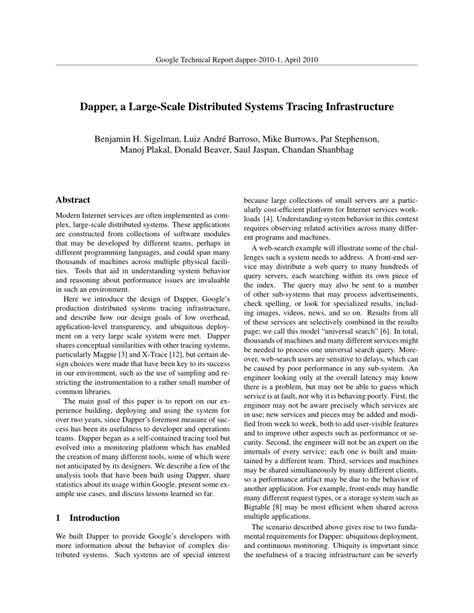 Google Technical Report dapper-2010-1, April 2010

Dapper, a Large-Scale Distributed Systems Tracing Infrastructure

Benjamin H. Sigelman, Luiz André Barroso, Mike Burrows, Pat Stephenson, Manoj Plakal, Donald Beaver, Saul Jaspan, Chandan Shanbhag

Abstract

Modern Internet services are often implemented as complex, large-scale distributed systems. These applications are constructed from collections of software modules that may be developed by different teams, perhaps in different programming languages, and could span many thousands of machines across multiple physical facilities. Tools that aid in understanding system behavior and reasoning about performance issues are invaluable in such an environment.

Here we introduce the design of Dapper, Google's production distributed systems tracing infrastructure, and describe how our design goals of low overhead, application-level transparency, and ubiquitous deployment on a very large scale system were met. Dapper shares conceptual similarities with other tracing systems, particularly Magpie [3] and X-Trace [12], but certain design choices were made that have been key to its success in our environment, such as the use of sampling and restricting the instrumentation to a rather small number of common libraries.

The main goal of this paper is to report on our experience building, deploying and using the system for over two years, since Dapper's foremost measure of success has been its usefulness to developer and operations teams. Dapper began as a self-contained tracing tool but evolved into a monitoring platform which has enabled the creation of many different tools, some of which were not anticipated by its designers. We describe a few of the analysis tools that have been built using Dapper, share statistics about its usage within Google, present some example use cases, and discuss lessons learned so far.

1 Introduction

We built Dapper to provide Google's developers with more information about the behavior of complex distributed systems. Such systems are of special interest because large collections of small servers are a particularly cost-efficient platform for Internet services workloads [4]. Understanding system behavior in this context requires observing related activities across many different programs and machines.

A web-search example will illustrate some of the challenges such a system needs to address. A front-end service may distribute a web query to many hundreds of query servers, each searching within its own piece of the index. The query may also be sent to a number of other sub-systems that may process advertisements, check spelling, or look for specialized results, including images, videos, news, and so on. Results from all of these services are selectively combined in the results page; we call this model "universal search" [6]. In total, thousands of machines and many different services might be needed to process one universal search query. Moreover, web-search users are sensitive to delays, which can be caused by poor performance in any sub-system. An engineer looking only at the overall latency may know there is a problem, but may not be able to guess which service is at fault, nor why it is behaving poorly. First, the engineer may not be aware precisely which services are in use; new services and pieces may be added and modified from week to week, both to add user-visible features and to improve other aspects such as performance or security. Second, the engineer will not be an expert on the internals of every service; each one is built and maintained by a different team. Third, services and machines may be shared simultaneously by many different clients, so a performance artifact may be due to the behavior of another application. For example, front-ends may handle many different request types, or a storage system such as Bigtable [8] may be most efficient when shared across multiple applications.

The scenario described above gives rise to two fundamental requirements for Dapper: ubiquitous deployment, and continuous monitoring. Ubiquity is important since the usefulness of a tracing infrastructure can be severly